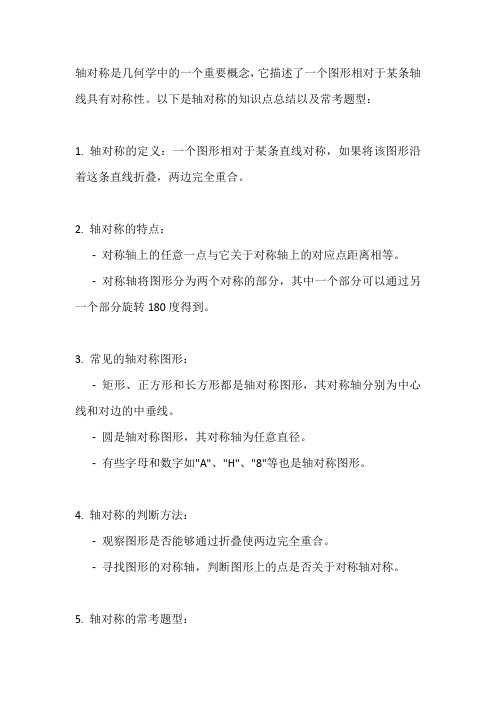 轴对称是几何学中的一个重要概念，它描述了一个图形相对于某条轴线具有对称性。以下是轴对称的知识点总结以及常考题型：

1. 轴对称的定义：一个图形相对于某条直线对称，如果将该图形沿着这条直线折叠，两边完全重合。

2. 轴对称的特点：
- 对称轴上的任意一点与它关于对称轴上的对应点距离相等。
- 对称轴将图形分为两个对称的部分，其中一个部分可以通过另一个部分旋转 180 度得到。

3. 常见的轴对称图形：
- 矩形、正方形和长方形都是轴对称图形，其对称轴分别为中心线和对边的中垂线。
- 圆是轴对称图形，其对称轴为任意直径。
- 有些字母和数字如"A"、"H"、"8"等也是轴对称图形。

4. 轴对称的判断方法：
- 观察图形是否能够通过折叠使两边完全重合。
- 寻找图形的对称轴，判断图形上的点是否关于对称轴对称。

5. 轴对称的常考题型：